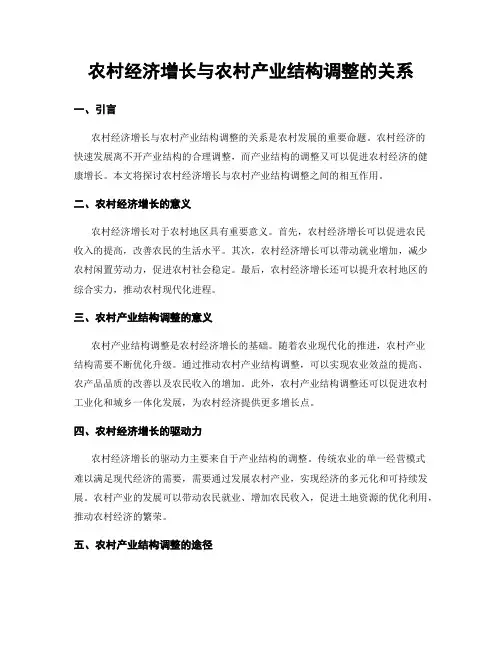 农村经济增长与农村产业结构调整的关系

一、引言

农村经济增长与农村产业结构调整的关系是农村发展的重要命题。农村经济的快速发展离不开产业结构的合理调整，而产业结构的调整又可以促进农村经济的健康增长。本文将探讨农村经济增长与农村产业结构调整之间的相互作用。

二、农村经济增长的意义

农村经济增长对于农村地区具有重要意义。首先，农村经济增长可以促进农民收入的提高，改善农民的生活水平。其次，农村经济增长可以带动就业增加，减少农村闲置劳动力，促进农村社会稳定。最后，农村经济增长还可以提升农村地区的综合实力，推动农村现代化进程。

三、农村产业结构调整的意义

农村产业结构调整是农村经济增长的基础。随着农业现代化的推进，农村产业结构需要不断优化升级。通过推动农村产业结构调整，可以实现农业效益的提高、农产品品质的改善以及农民收入的增加。此外，农村产业结构调整还可以促进农村工业化和城乡一体化发展，为农村经济提供更多增长点。

四、农村经济增长的驱动力

农村经济增长的驱动力主要来自于产业结构的调整。传统农业的单一经营模式难以满足现代经济的需要，需要通过发展农村产业，实现经济的多元化和可持续发展。农村产业的发展可以带动农民就业、增加农民收入，促进土地资源的优化利用，推动农村经济的繁荣。

五、农村产业结构调整的途径